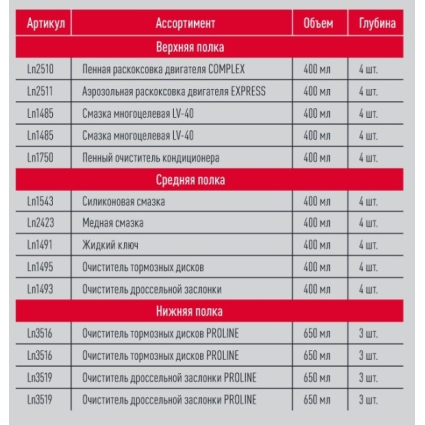 | Артикул | Ассортимент | Объем | Глубина |
|---|---|---|---|
| Верхняя полка | | | |
| Ln2510 | Пенная раскоксовка двигателя COMPLEX | 400 мл | 4 шт. |
| Ln2511 | Аэрозольная раскоксовка двигателя EXPRESS | 400 мл | 4 шт. |
| Ln1485 | Смазка многоцелевая LV-40 | 400 мл | 4 шт. |
| Ln1485 | Смазка многоцелевая LV-40 | 400 мл | 4 шт. |
| Ln1750 | Пенный очиститель кондиционера | 400 мл | 4 шт. |
| Средняя полка | | | |
| Ln1543 | Силиконовая смазка | 400 мл | 4 шт. |
| Ln2423 | Медная смазка | 400 мл | 4 шт. |
| Ln1491 | Жидкий ключ | 400 мл | 4 шт. |
| Ln1495 | Очиститель тормозных дисков | 400 мл | 4 шт. |
| Ln1493 | Очиститель дроссельной заслонки | 400 мл | 4 шт. |
| Нижняя полка | | | |
| Ln3516 | Очиститель тормозных дисков PROLINE | 650 мл | 3 шт. |
| Ln3516 | Очиститель тормозных дисков PROLINE | 650 мл | 3 шт. |
| Ln3519 | Очиститель дроссельной заслонки PROLINE | 650 мл | 3 шт. |
| Ln3519 | Очиститель дроссельной заслонки PROLINE | 650 мл | 3 шт. |